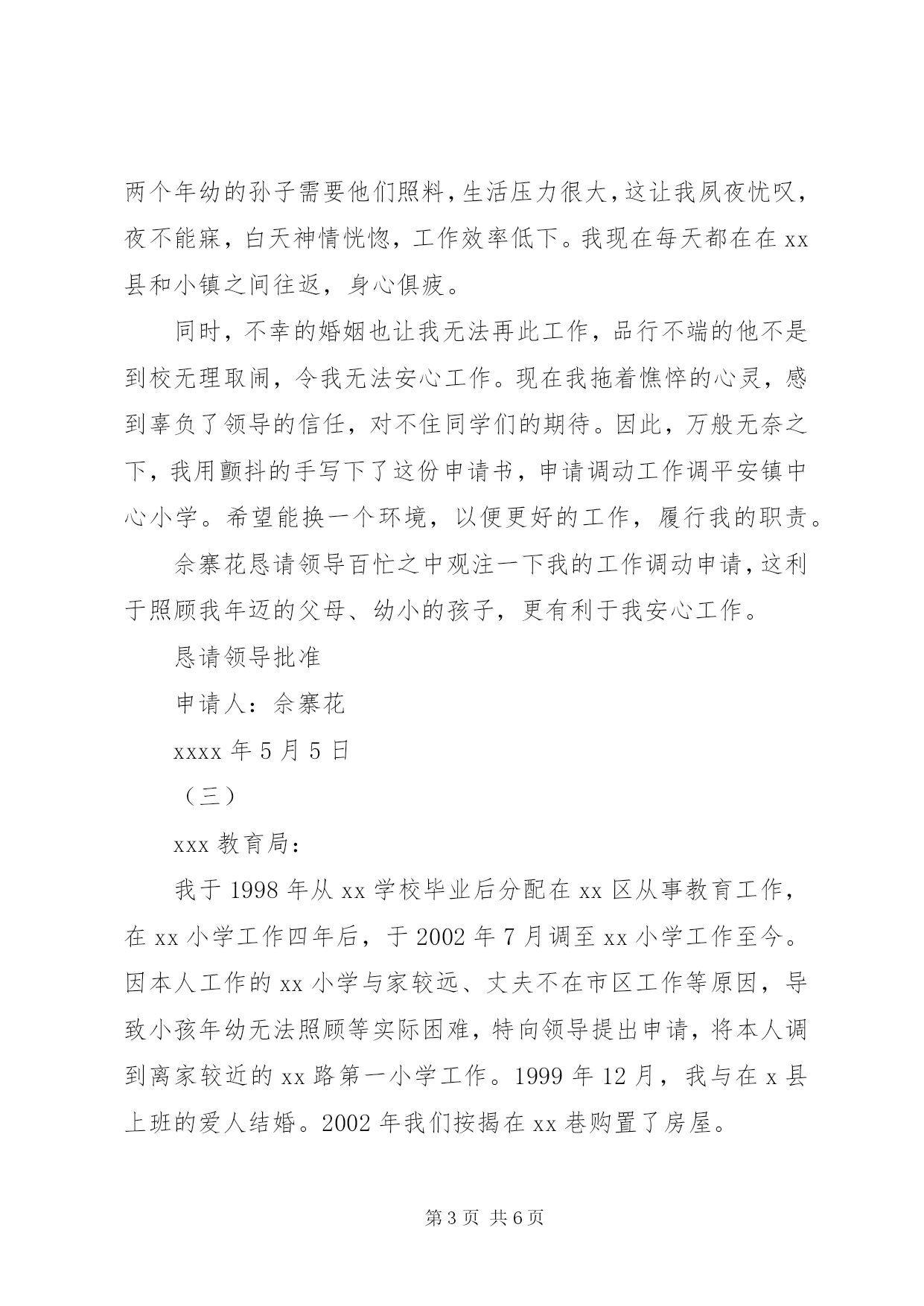 两个年幼的孙子需要他们照料，生活压力很大，这让我夙夜忧叹，夜不能寐，白天神情恍惚，工作效率低下。我现在每天都在在 xx 县和小镇之间往返，身心俱疲。

同时，不幸的婚姻也让我无法再此工作，品行不端的他不是到校无理取闹，令我无法安心工作。现在我拖着憔悴的心灵，感到辜负了领导的信任，对不住同学们的期待。因此，万般无奈之下，我用颤抖的手写下了这份申请书，申请调动工作调平安镇中心小学。希望能换一个环境，以便更好的工作，履行我的职责。

佘寨花恳请领导百忙之中观注一下我的工作调动申请，这利于照顾我年迈的父母、幼小的孩子，更有利于我安心工作。

恳请领导批准

申请人：佘寨花

xxxx 年 5 月 5 日

（三）

xxx 教育局：

我于 1998 年从 xx 学校毕业后分配在 xx 区从事教育工作，在 xx 小学工作四年后，于 2002 年 7 月调至 xx 小学工作至今。因本人工作的 xx 小学与家较远、丈夫不在市区工作等原因，导致小孩年幼无法照顾等实际困难，特向领导提出申请，将本人调到离家较近的 xx 路第一小学工作。1999 年 12 月，我与在 x 县上班的爱人结婚。2002 年我们按揭在 xx 巷购置了房屋。

第 3 页 共 6 页